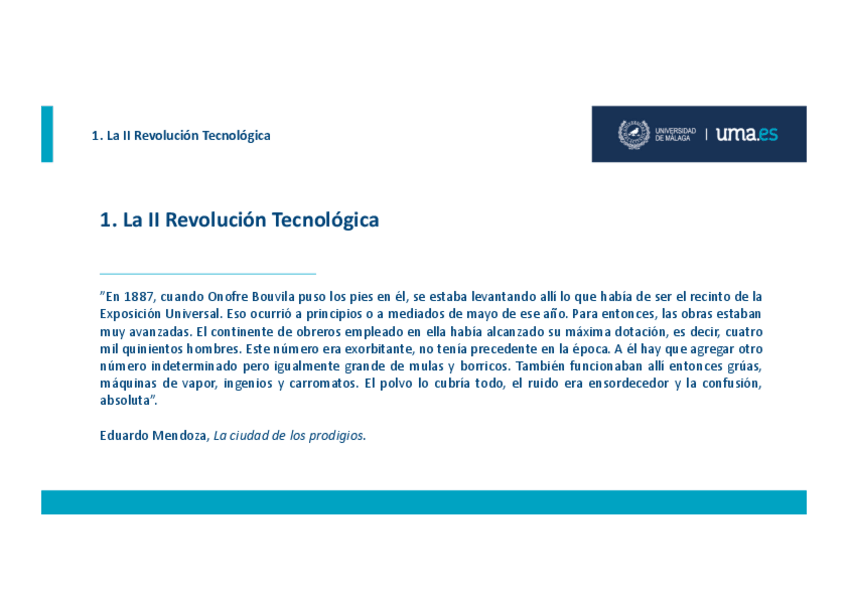 1. La II Revolución Tecnológica

UNIVERSIDAD DE MÁLAGA | uma.es

1. La II Revolución Tecnológica

"En 1887, cuando Onofre Bouvila puso los pies en él, se estaba levantando allí lo que había de ser el recinto de la Exposición Universal. Eso ocurrió a principios o a mediados de mayo de ese año. Para entonces, las obras estaban muy avanzadas. El continente de obreros empleado en ella había alcanzado su máxima dotación, es decir, cuatro mil quinientos hombres. Este número era exorbitante, no tenía precedente en la época. A él hay que agregar otro número indeterminado pero igualmente grande de mulas y borricos. También funcionaban allí entonces grúas, máquinas de vapor, ingenios y carromatos. El polvo lo cubría todo, el ruido era ensordecedor y la confusión, absoluta".

Eduardo Mendoza, La ciudad de los prodigios.